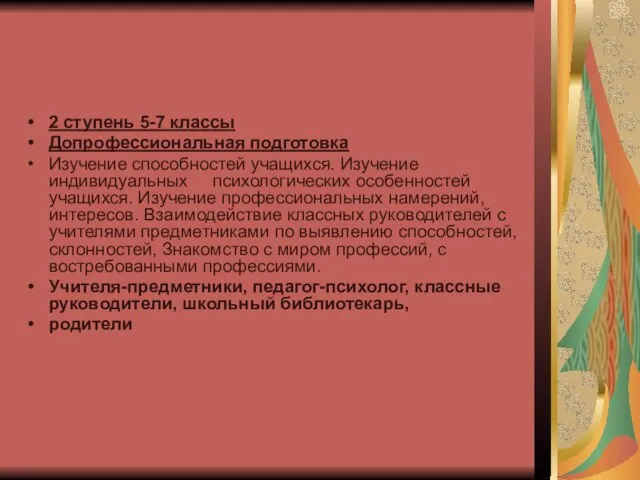 • 2 ступень 5-7 классы
• Допрофессиональная подготовка
• Изучение способностей учащихся. Изучение индивидуальных психологических особенностей учащихся. Изучение профессиональных намерений, интересов. Взаимодействие классных руководителей с учителями предметниками по выявлению способностей, склонностей, Знакомство с миром профессий, с востребованными профессиями.
• Учителя-предметники, педагог-психолог, классные руководители, школьный библиотекарь,
• родители